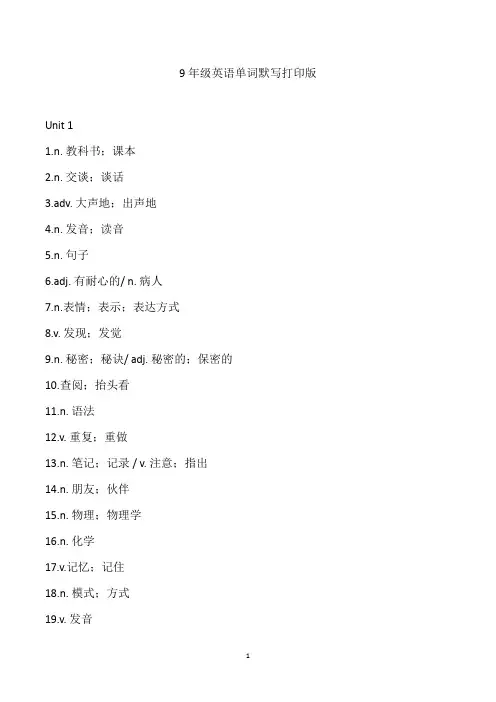 9 年级英语单词默写打印版

Unit 1

1.n. 教科书；课本

2.n. 交谈；谈话

3.adv. 大声地；出声地

4.n. 发音；读音

5.n. 句子

6.adj. 有耐心的/ n. 病人

7.n.表情；表示；表达方式

8.v. 发现；发觉

9.n. 秘密；秘诀/ adj. 秘密的；保密的

10.查阅；抬头看

11.n. 语法

12.v. 重复；重做

13.n. 笔记；记录 / v. 注意；指出

14.n. 朋友；伙伴

15.n. 物理；物理学

16.n. 化学

17.v.记忆；记住

18.n. 模式；方式

19.v. 发音

1